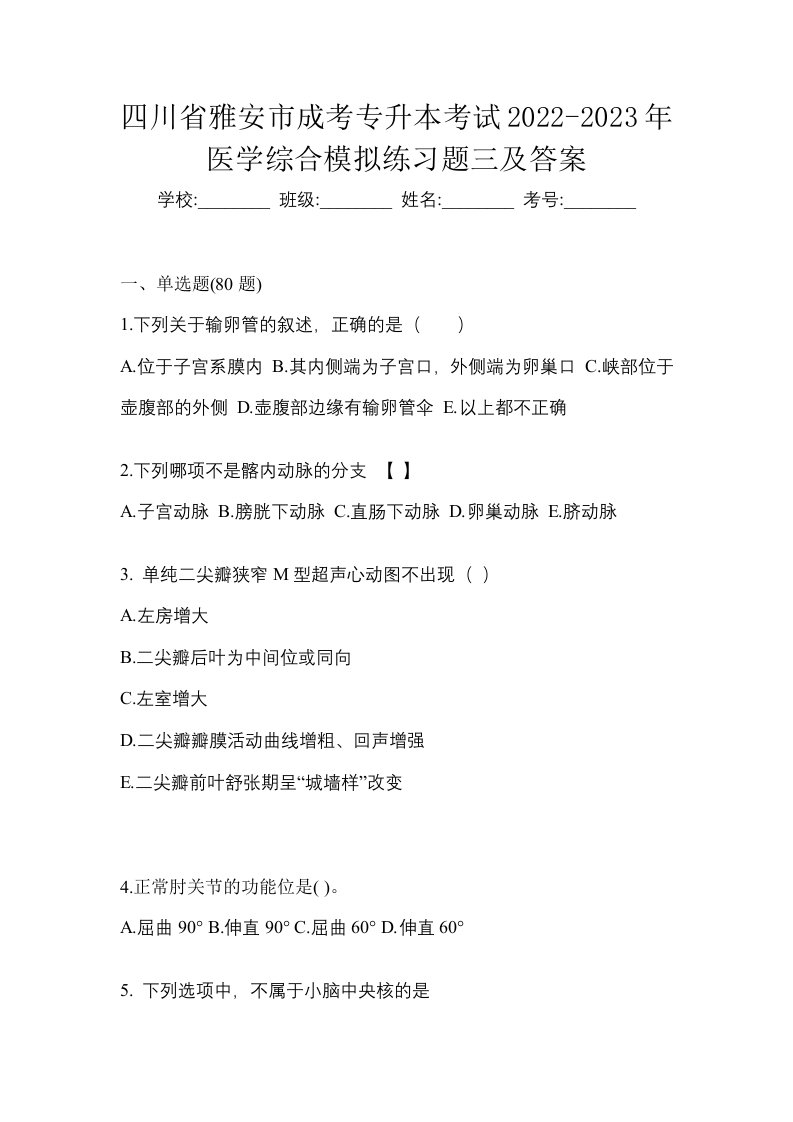 四川省雅安市成考专升本考试2022-2023年医学综合模拟练习题三及答案

学校:________ 班级:________ 姓名:________ 考号:________

一、单选题(80 题)

1.下列关于输卵管的叙述，正确的是（ ）

A.位于子宫系膜内 B.其内侧端为子宫口，外侧端为卵巢口 C.峡部位于壶腹部的外侧 D.壶腹部边缘有输卵管伞 E.以上都不正确

2.下列哪项不是髂内动脉的分支 【 】

A.子宫动脉 B.膀胱下动脉 C.直肠下动脉 D.卵巢动脉 E.脐动脉

3. 单纯二尖瓣狭窄 M 型超声心动图不出现（ ）

A.左房增大

B.二尖瓣后叶为中间位或同向

C.左室增大

D.二尖瓣瓣膜活动曲线增粗、回声增强

E.二尖瓣前叶舒张期呈“城墙样”改变

4.正常肘关节的功能位是( )。

A.屈曲 90° B.伸直 90° C.屈曲 60° D.伸直 60°

5. 下列选项中，不属于小脑中央核的是